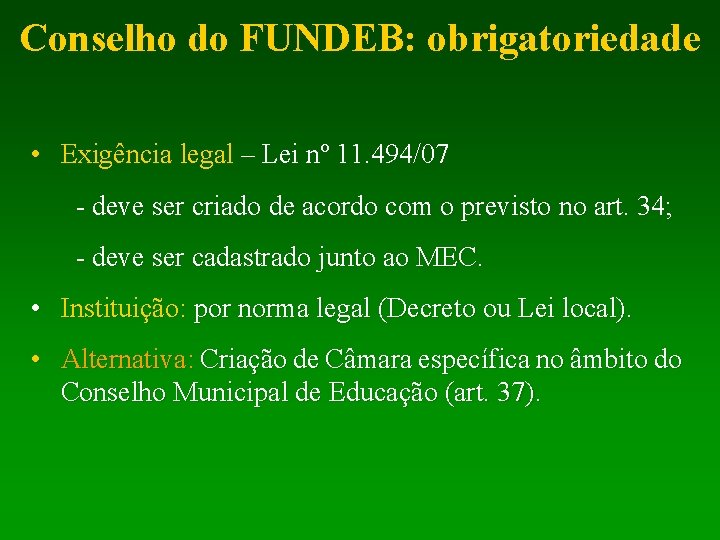 Conselho do FUNDEB: obrigatoriedade

• Exigência legal – Lei nº 11.494/07

- deve ser criado de acordo com o previsto no art. 34;

- deve ser cadastrado junto ao MEC.

• Instituição: por norma legal (Decreto ou Lei local).

• Alternativa: Criação de Câmara específica no âmbito do Conselho Municipal de Educação (art. 37).